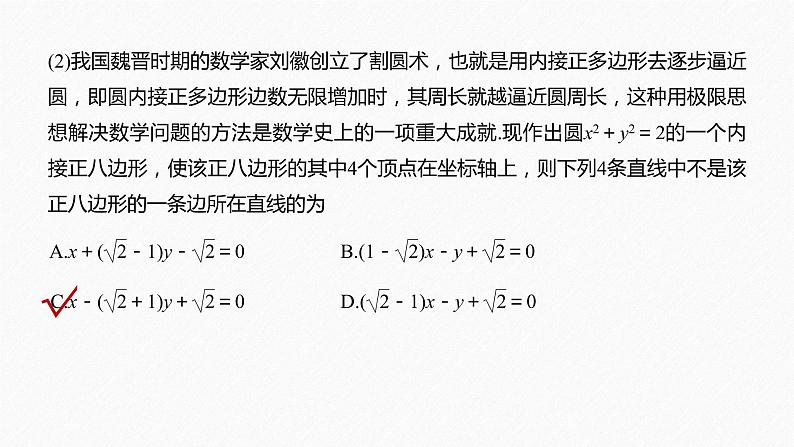 (2)我国魏晋时期的数学家刘徽创立了割圆术，也就是用内接正多边形去逐步逼近圆，即圆内接正多边形边数无限增加时，其周长就越逼近圆周长，这种用极限思想解决数学问题的方法是数学史上的一项重大成就.现作出圆$x^2+y^2=2$的一个内接正八边形，使该正八边形的其中4个顶点在坐标轴上，则下列4条直线中不是该正八边形的一条边所在直线的为

A.$x+(\sqrt{2}-1)y-\sqrt{2}=0$

B.$(1-\sqrt{2})x-y+\sqrt{2}=0$

C.$x-(\sqrt{2}+1)y+\sqrt{2}=0$

D.$(\sqrt{2}-1)x-y+\sqrt{2}=0$